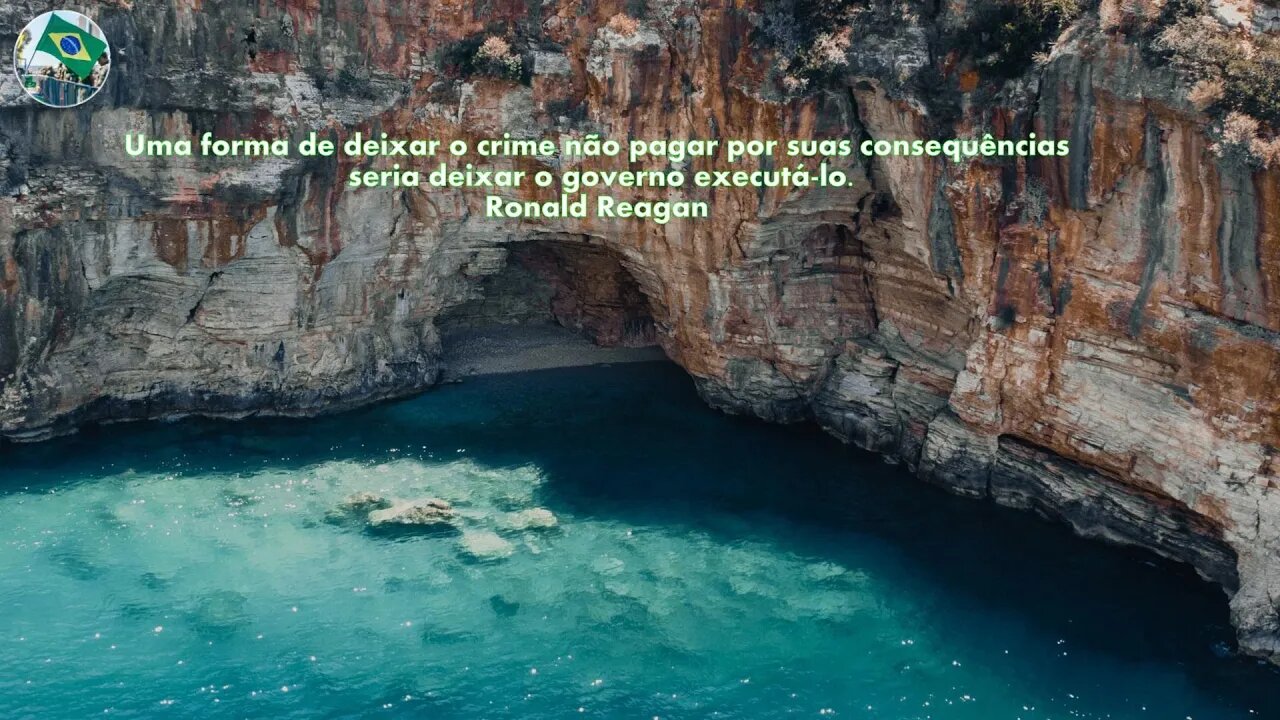 Uma forma de deixar o crime não pagar por suas consequências seria deixar o governo executá-lo.
Ronald Reagan